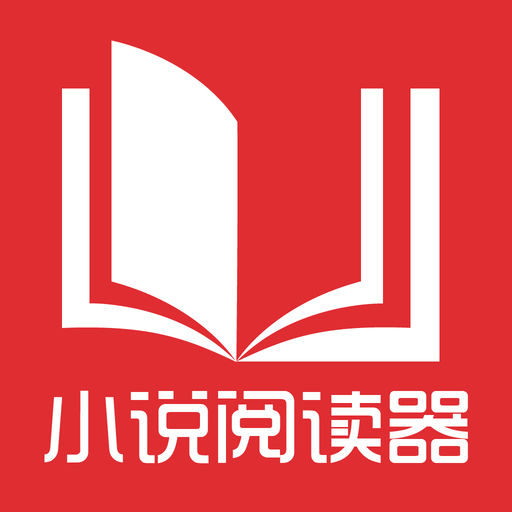 小说阅读器